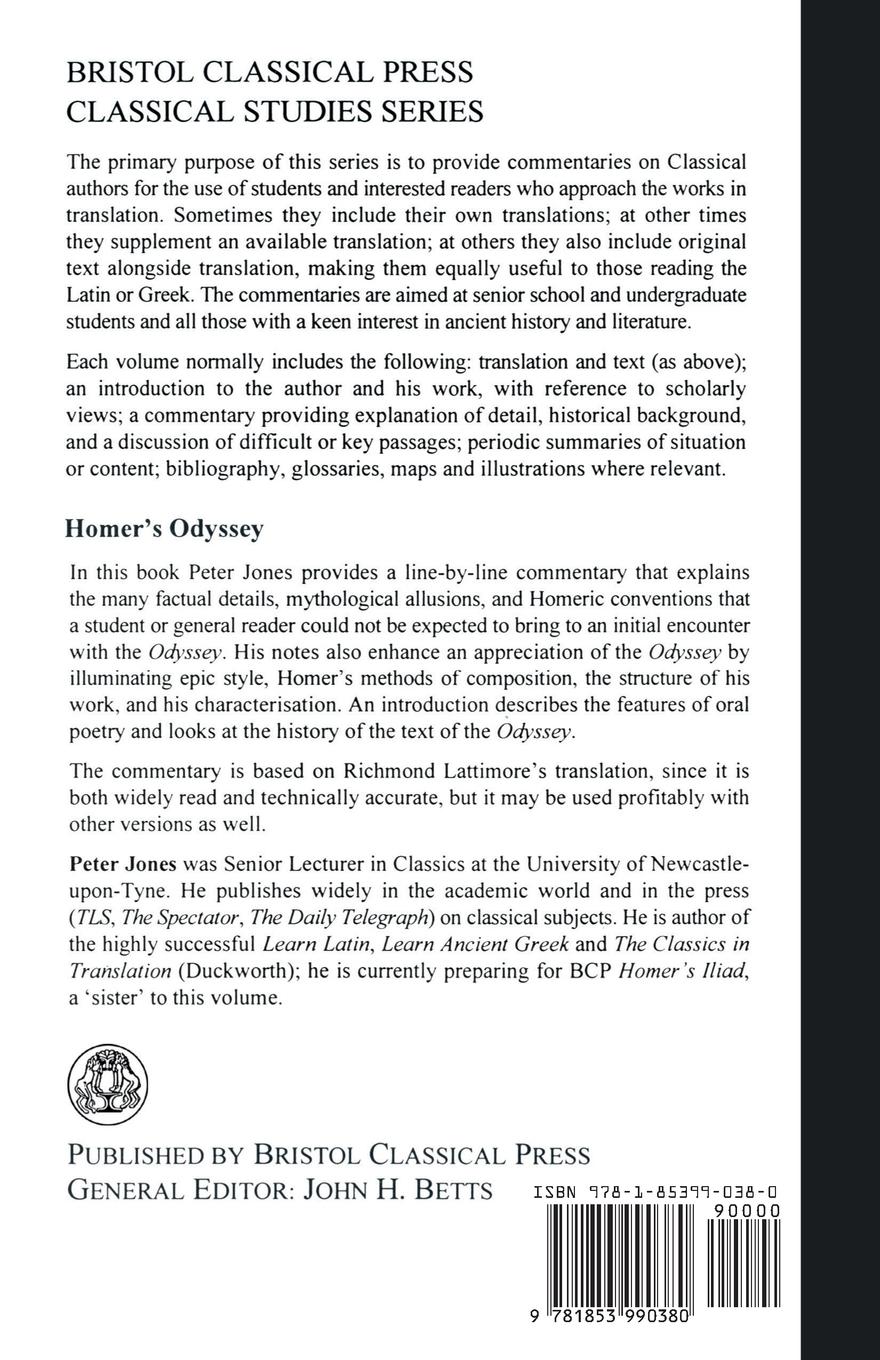 BRISTOL CLASSICAL PRESS
CLASSICAL STUDIES SERIES

The primary purpose of this series is to provide commentaries on Classical authors for the use of students and interested readers who approach the works in translation. Sometimes they include their own translations; at other times they supplement an available translation; at others they also include original text alongside translation, making them equally useful to those reading the Latin or Greek. The commentaries are aimed at senior school and undergraduate students and all those with a keen interest in ancient history and literature.

Each volume normally includes the following: translation and text (as above); an introduction to the author and his work, with reference to scholarly views; a commentary providing explanation of detail, historical background, and a discussion of difficult or key passages; periodic summaries of situation or content; bibliography, glossaries, maps and illustrations where relevant.

Homer's Odyssey

In this book Peter Jones provides a line-by-line commentary that explains the many factual details, mythological allusions, and Homeric conventions that a student or general reader could not be expected to bring to an initial encounter with the Odyssey. His notes also enhance an appreciation of the Odyssey by illuminating epic style, Homer's methods of composition, the structure of his work, and his characterisation. An introduction describes the features of oral poetry and looks at the history of the text of the Odyssey.

The commentary is based on Richmond Lattimore's translation, since it is both widely read and technically accurate, but it may be used profitably with other versions as well.

Peter Jones was Senior Lecturer in Classics at the University of Newcastle-upon-Tyne. He publishes widely in the academic world and in the press (TLS, The Spectator, The Daily Telegraph) on classical subjects. He is author of the highly successful Learn Latin, Learn Ancient Greek and The Classics in Translation (Duckworth); he is currently preparing for BCP Homer's Iliad, a 'sister' to this volume.

PUBLISHED BY BRISTOL CLASSICAL PRESS
GENERAL EDITOR: JOHN H. BETTS

ISBN 978-1-85399-038-0
90000
9 781853 990380